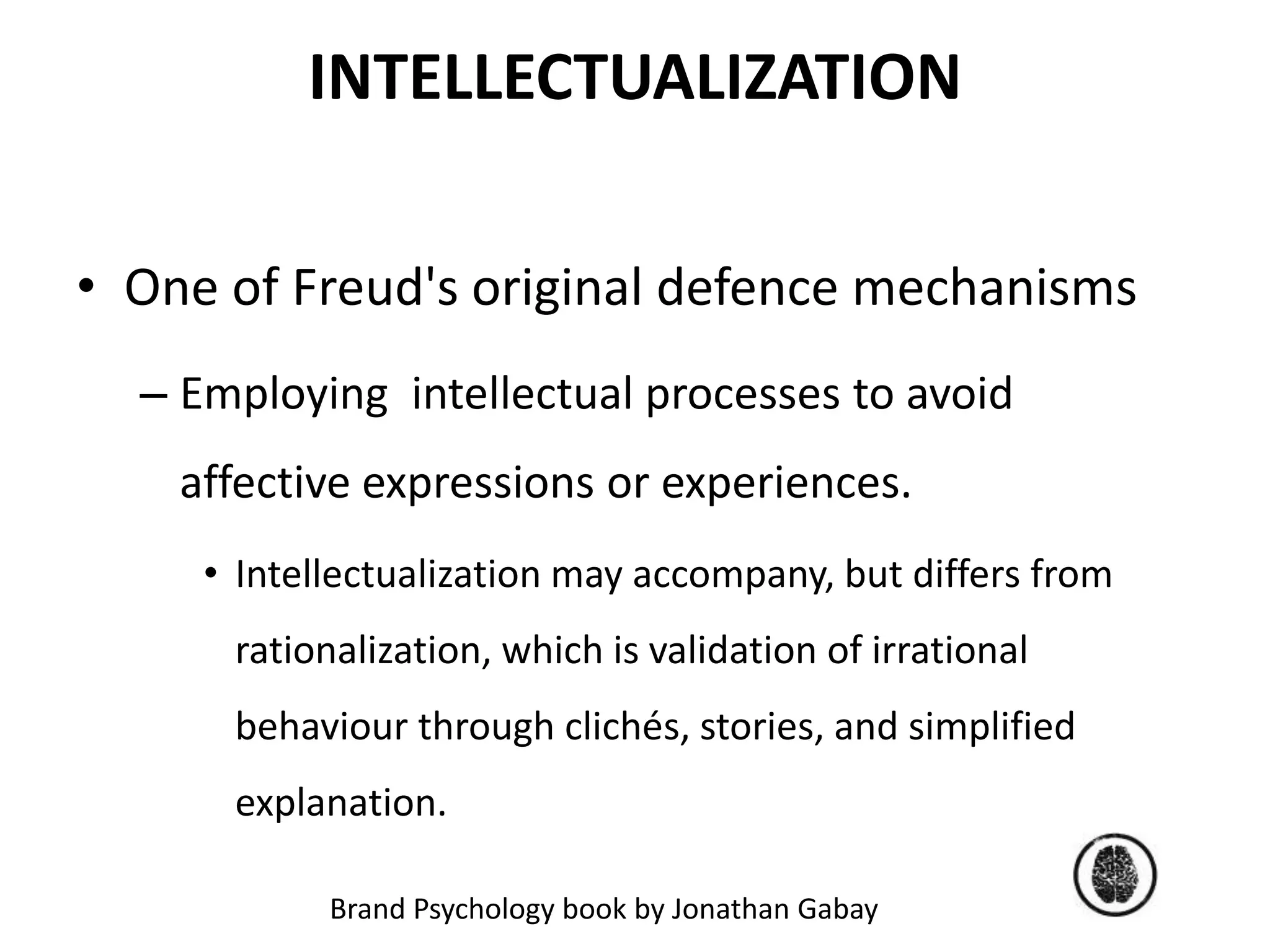 INTELLECTUALIZATION

• One of Freud's original defence mechanisms

– Employing  intellectual processes to avoid affective expressions or experiences.

• Intellectualization may accompany, but differs from rationalization, which is validation of irrational behaviour through clichés, stories, and simplified explanation.

Brand Psychology book by Jonathan Gabay